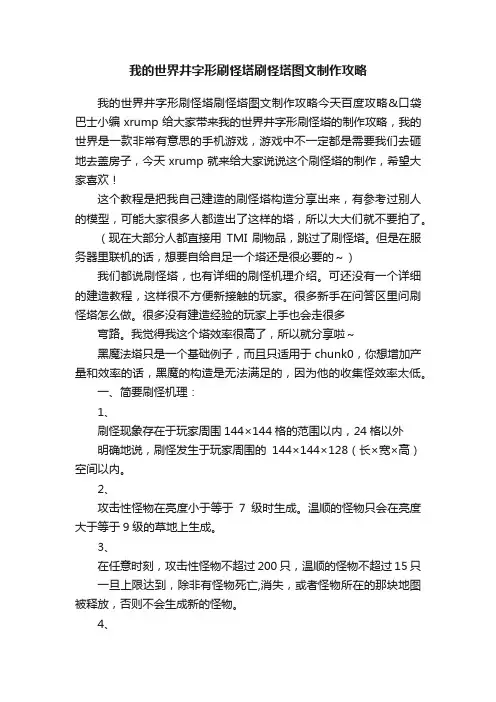 我的世界井字形刷怪塔刷怪塔图文制作攻略

我的世界井字形刷怪塔刷怪塔图文制作攻略今天百度攻略&口袋巴士小编 xrump 给大家带来我的世界井字形刷怪塔的制作攻略，我的世界是一款非常有意思的手机游戏，游戏中不一定都是需要我们去砸地去盖房子，今天 xrump 就来给大家说说这个刷怪塔的制作，希望大家喜欢！

这个教程是把我自己建造的刷怪塔构造分享出来，有参考过别人的模型，可能大家很多人都造出了这样的塔，所以大大们就不要拍了。

（现在大部分人都直接用 TMI 刷物品，跳过了刷怪塔。但是在服务器里联机的话，想要自给自足一个塔还是很必要的～）

我们都说刷怪塔，也有详细的刷怪机理介绍。可还没有一个详细的建造教程，这样很不方便新接触的玩家。很多新手在问答区里问刷怪塔怎么做。很多没有建造经验的玩家上手也会走很多

弯路。我觉得我这个塔效率很高了，所以就分享啦～

黑魔法塔只是一个基础例子，而且只适用于 chunk0，你想增加产量和效率的话，黑魔的构造是无法满足的，因为他的收集怪效率太低。

一、简要刷怪机理：

1、

刷怪现象存在于玩家周围 144×144 格的范围以内，24 格以外

明确地说，刷怪发生于玩家周围的 144×144×128（长×宽×高）空间以内。

2、

攻击性怪物在亮度小于等于 7 级时生成。温顺的怪物只会在亮度大于等于 9 级的草地上生成。

3、

在任意时刻，攻击性怪物不超过 200 只，温顺的怪物不超过 15 只

一旦上限达到，除非有怪物死亡,消失，或者怪物所在的那块地图被释放，否则不会生成新的怪物。

4、